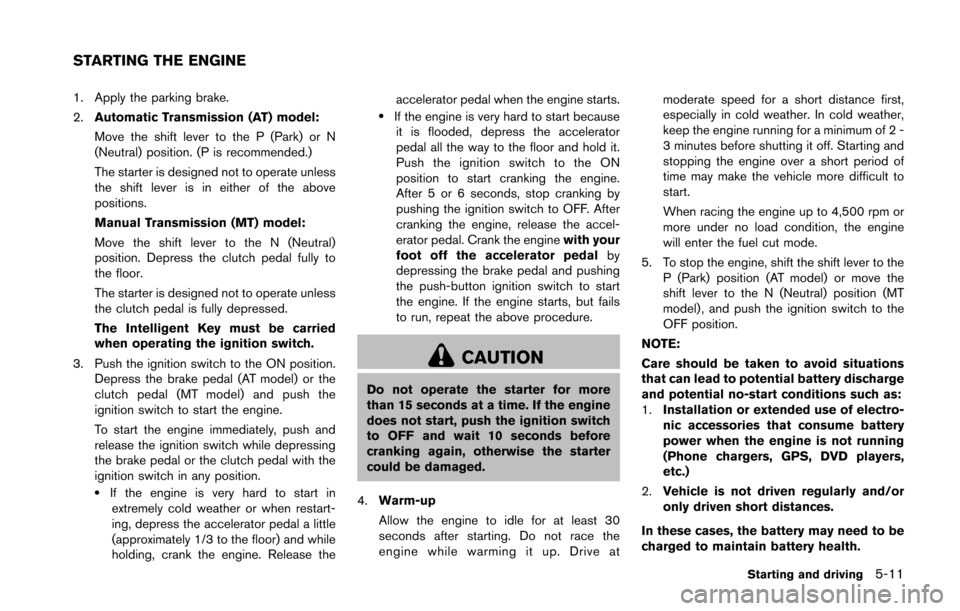 STARTING THE ENGINE

1. Apply the parking brake.

2. Automatic Transmission (AT) model:

Move the shift lever to the P (Park) or N (Neutral) position. (P is recommended.)

The starter is designed not to operate unless the shift lever is in either of the above positions.

Manual Transmission (MT) model:

Move the shift lever to the N (Neutral) position. Depress the clutch pedal fully to the floor.

The starter is designed not to operate unless the clutch pedal is fully depressed.

The Intelligent Key must be carried when operating the ignition switch.

3. Push the ignition switch to the ON position. Depress the brake pedal (AT model) or the clutch pedal (MT model) and push the ignition switch to start the engine.

To start the engine immediately, push and release the ignition switch while depressing the brake pedal or the clutch pedal with the ignition switch in any position.

• If the engine is very hard to start in extremely cold weather or when restarting, depress the accelerator pedal a little (approximately 1/3 to the floor) and while holding, crank the engine. Release the accelerator pedal when the engine starts.

• If the engine is very hard to start because it is flooded, depress the accelerator pedal all the way to the floor and hold it. Push the ignition switch to the ON position to start cranking the engine. After 5 or 6 seconds, stop cranking by pushing the ignition switch to OFF. After cranking the engine, release the accelerator pedal. Crank the engine with your foot off the accelerator pedal by depressing the brake pedal and pushing the push-button ignition switch to start the engine. If the engine starts, but fails to run, repeat the above procedure.

CAUTION

Do not operate the starter for more than 15 seconds at a time. If the engine does not start, push the ignition switch to OFF and wait 10 seconds before cranking again, otherwise the starter could be damaged.

4. Warm-up

Allow the engine to idle for at least 30 seconds after starting. Do not race the engine while warming it up. Drive at moderate speed for a short distance first, especially in cold weather. In cold weather, keep the engine running for a minimum of 2 - 3 minutes before shutting it off. Starting and stopping the engine over a short period of time may make the vehicle more difficult to start.

When racing the engine up to 4,500 rpm or more under no load condition, the engine will enter the fuel cut mode.

5. To stop the engine, shift the shift lever to the P (Park) position (AT model) or move the shift lever to the N (Neutral) position (MT model), and push the ignition switch to the OFF position.

NOTE:

Care should be taken to avoid situations that can lead to potential battery discharge and potential no-start conditions such as:

1. Installation or extended use of electronic accessories that consume battery power when the engine is not running (Phone chargers, GPS, DVD players, etc.)

2. Vehicle is not driven regularly and/or only driven short distances.

In these cases, the battery may need to be charged to maintain battery health.

Starting and driving 5-11

carmanualsonline.info